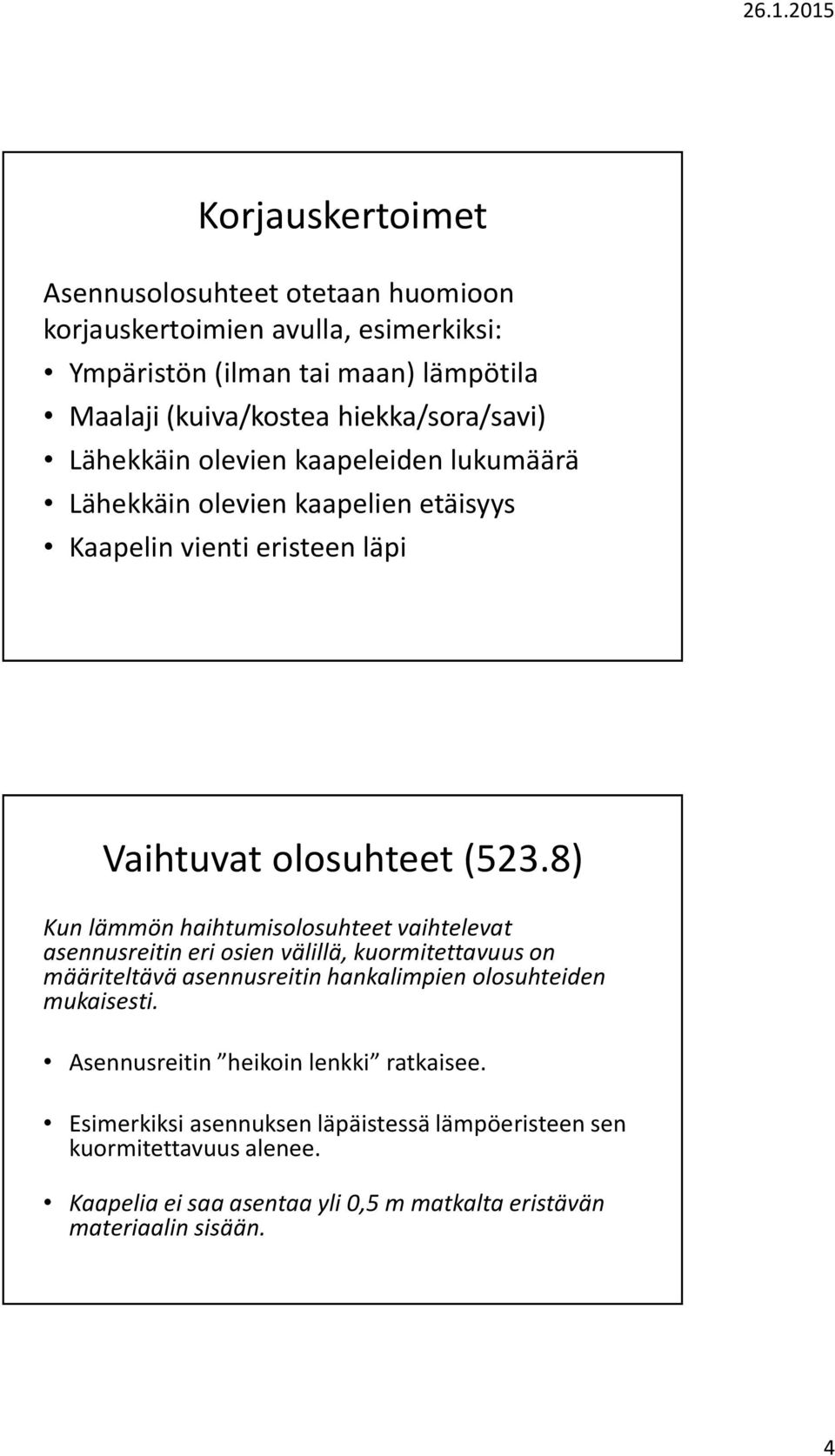 26.1.2015

Korjauskertoimet

Asennusolosuhteet otetaan huomioon korjauskertoimien avulla, esimerkiksi:

• Ympäristön (ilman tai maan) lämpötila
• Maalaji (kuiva/kostea hiekka/sora/savi)
• Lähekkäin olevien kaapeleiden lukumäärä
• Lähekkäin olevien kaapelien etäisyys
• Kaapelin vienti eristeen läpi

Vaihtuvat olosuhteet (523.8)

Kun lämmön haihtumisolosuhteet vaihtelevat asennusreitin eri osien välillä, kuormitettavuus on määriteltävä asennusreitin hankalimpien olosuhteiden mukaisesti.

• Asennusreitin ”heikoin lenkki” ratkaisee.

• Esimerkiksi asennuksen läpäistessä lämpöeristeen sen kuormitettavuus alenee.

• Kaapelia ei saa asentaa yli 0,5 m matkalta eristävän materiaalin sisään.

4